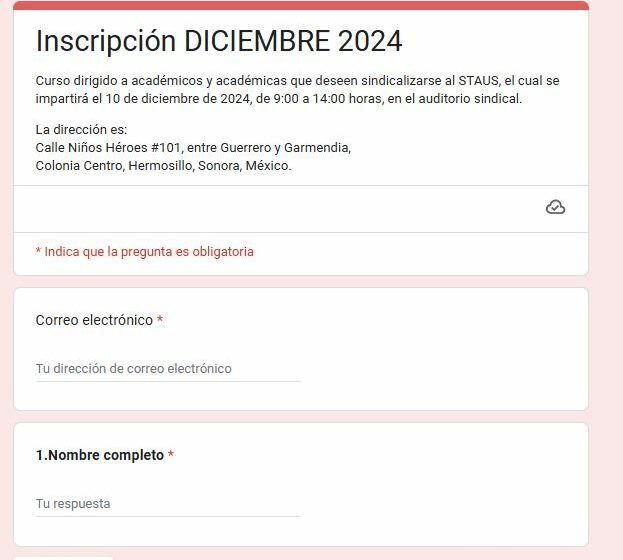 Inscripción DICIEMBRE 2024

Curso dirigido a académicos y académicas que deseen sindicalizarse al STAUS, el cual se impartirá el 10 de diciembre de 2024, de 9:00 a 14:00 horas, en el auditorio sindical.

La dirección es:
Calle Niños Héroes #101, entre Guerrero y Garmendia,
Colonia Centro, Hermosillo, Sonora, México.

* Indica que la pregunta es obligatoria

Correo electrónico *

Tu dirección de correo electrónico

1.Nombre completo *

Tu respuesta